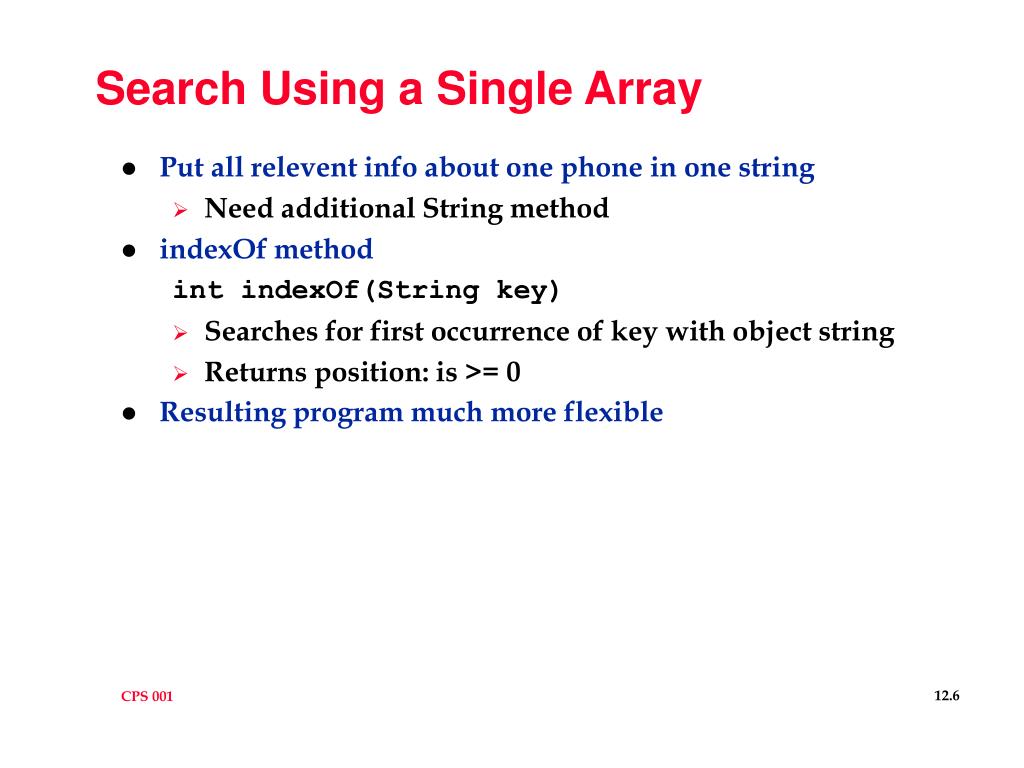 Search Using a Single Array

- Put all relevent info about one phone in one string
  - Need additional String method
- indexOf method
  int indexOf(String key)
  - Searches for first occurrence of key with object string
  - Returns position: is >= 0
- Resulting program much more flexible

CPS 001

12.6